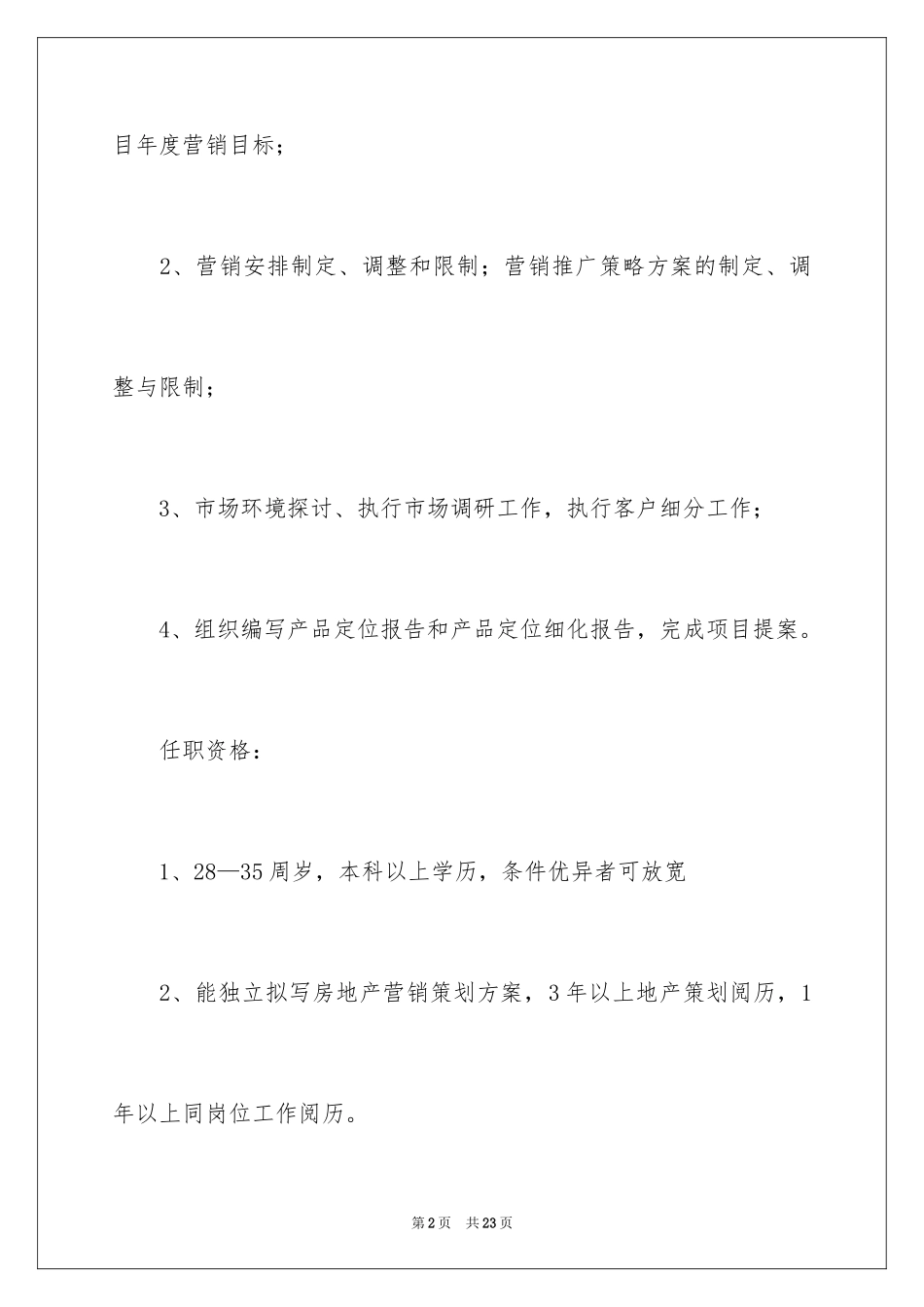 目年度营销目标；

2、营销安排制定、调整和限制；营销推广策略方案的制定、调整与限制；

3、市场环境探讨、执行市场调研工作，执行客户细分工作；

4、组织编写产品定位报告和产品定位细化报告，完成项目提案。

任职资格：

1、28—35周岁，本科以上学历，条件优异者可放宽

2、能独立拟写房地产营销策划方案，3年以上地产策划阅历，1年以上同岗位工作阅历。

第2页 共23页